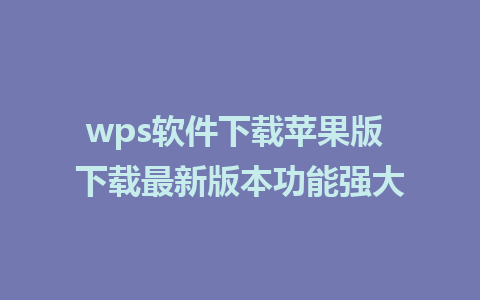 wps软件下载苹果版
下载最新版本功能强大